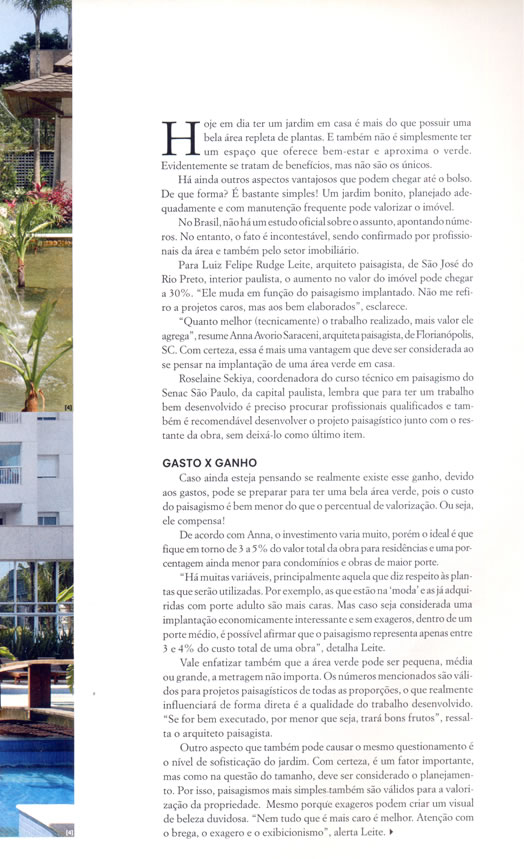 [4]

[4]

Hoje em dia ter um jardim em casa é mais do que possuir uma bela área repleta de plantas. E também não é simplesmente ter um espaço que oferece bem-estar e aproxima o verde. Evidentemente se tratam de benefícios, mas não são os únicos.

Há ainda outros aspectos vantajosos que podem chegar até o bolso. De que forma? É bastante simples! Um jardim bonito, planejado adequadamente e com manutenção frequente pode valorizar o imóvel.

No Brasil, não há um estudo oficial sobre o assunto, apontando números. No entanto, o fato é incontestável, sendo confirmado por profissionais da área e também pelo setor imobiliário.

Para Luiz Felipe Rudge Leite, arquiteto paisagista, de São José do Rio Preto, interior paulista, o aumento no valor do imóvel pode chegar a 30%. "Ele muda em função do paisagismo implantado. Não me refiro a projetos caros, mas aos bem elaborados", esclarece.

"Quanto melhor (tecnicamente) o trabalho realizado, mais valor ele agrega", resume Anna Avorio Saraceni, arquiteta paisagista, de Florianópolis, SC. Com certeza, essa é mais uma vantagem que deve ser considerada ao se pensar na implantação de uma área verde em casa.

Roselaine Sekiya, coordenadora do curso técnico em paisagismo do Senac São Paulo, da capital paulista, lembra que para ter um trabalho bem desenvolvido é preciso procurar profissionais qualificados e também é recomendável desenvolver o projeto paisagístico junto com o restante da obra, sem deixá-lo como último item.

GASTO X GANHO

Caso ainda esteja pensando se realmente existe esse ganho, devido aos gastos, pode se preparar para ter uma bela área verde, pois o custo do paisagismo é bem menor do que o percentual de valorização. Ou seja, ele compensa!

De acordo com Anna, o investimento varia muito, porém o ideal é que fique em torno de 3 a 5% do valor total da obra para residências e uma porcentagem ainda menor para condomínios e obras de maior porte.

"Há muitas variáveis, principalmente aquela que diz respeito às plantas que serão utilizadas. Por exemplo, as que estão na 'moda' e as já adquiridas com porte adulto são mais caras. Mas caso seja considerada uma implantação economicamente interessante e sem exageros, dentro de um porte médio, é possível afirmar que o paisagismo representa apenas entre 3 e 4% do custo total de uma obra", detalha Leite.

Vale enfatizar também que a área verde pode ser pequena, média ou grande, a metragem não importa. Os números mencionados são válidos para projetos paisagísticos de todas as proporções, o que realmente influenciará de forma direta é a qualidade do trabalho desenvolvido. "Se for bem executado, por menor que seja, trará bons frutos", ressalta o arquiteto paisagista.

Outro aspecto que também pode causar o mesmo questionamento é o nível de sofisticação do jardim. Com certeza, é um fator importante, mas como na questão do tamanho, deve ser considerado o planejamento. Por isso, paisagismos mais simples também são válidos para a valorização da propriedade. Mesmo porque exageros podem criar um visual de beleza duvidosa. "Nem tudo que é mais caro é melhor. Atenção com o brega, o exagero e o exibicionismo", alerta Leite. ▸